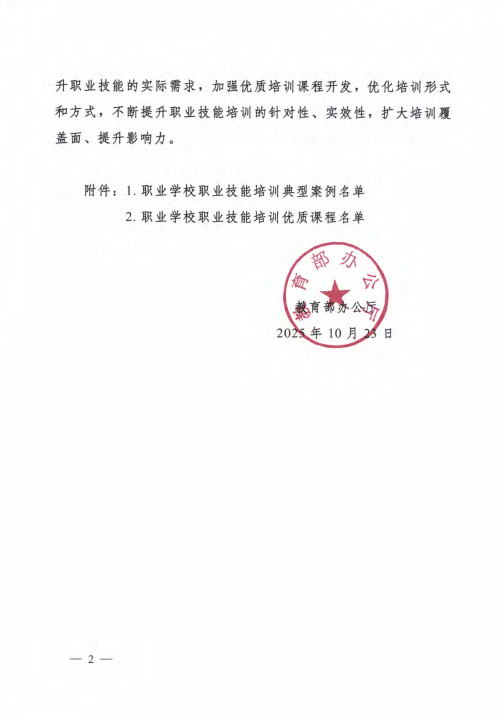 升职业技能的实际需求，加强优质培训课程开发，优化培训形式和方式，不断提升职业技能培训的针对性、实效性，扩大培训覆盖面、提升影响力。

附件：1. 职业学校职业技能培训典型案例名单

2. 职业学校职业技能培训优质课程名单

教育部办公厅

教育部办公厅

2025 年 10 月 23 日

— 2 —